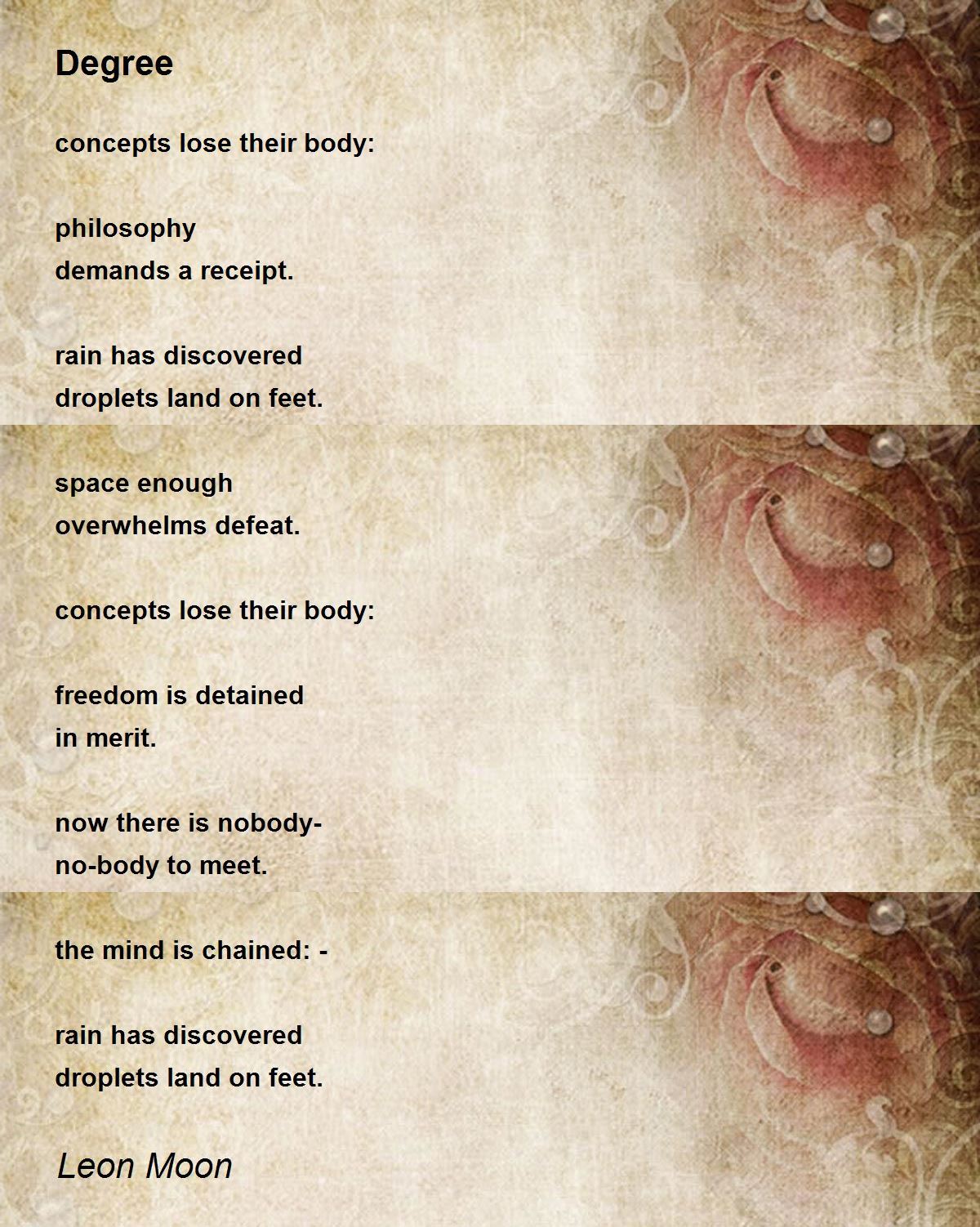 Degree

concepts lose their body:

philosophy
demands a receipt.

rain has discovered
droplets land on feet.

space enough
overwhelms defeat.

concepts lose their body:

freedom is detained
in merit.

now there is nobody-
no-body to meet.

the mind is chained: -

rain has discovered
droplets land on feet.

Leon Moon